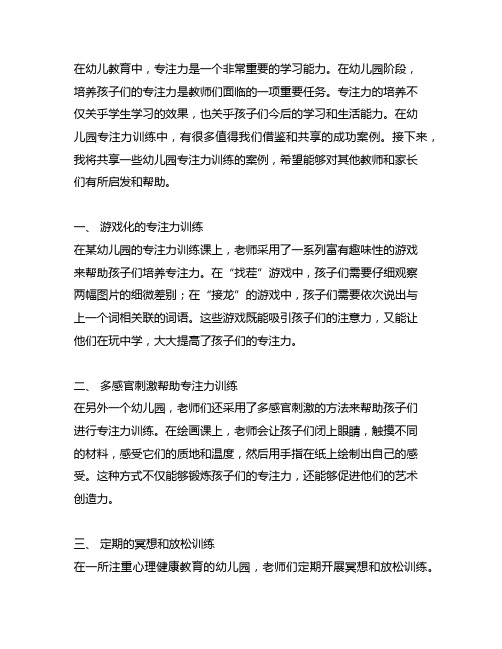 在幼儿教育中，专注力是一个非常重要的学习能力。在幼儿园阶段，培养孩子们的专注力是教师们面临的一项重要任务。专注力的培养不仅关乎学生学习的效果，也关乎孩子们今后的学习和生活能力。在幼儿园专注力训练中，有很多值得我们借鉴和共享的成功案例。接下来，我将共享一些幼儿园专注力训练的案例，希望能够对其他教师和家长们有所启发和帮助。

一、 游戏化的专注力训练
在某幼儿园的专注力训练课上，老师采用了一系列富有趣味性的游戏来帮助孩子们培养专注力。在“找茬”游戏中，孩子们需要仔细观察两幅图片的细微差别；在“接龙”的游戏中，孩子们需要依次说出与上一个词相关联的词语。这些游戏既能吸引孩子们的注意力，又能让他们在玩中学，大大提高了孩子们的专注力。

二、 多感官刺激帮助专注力训练
在另外一个幼儿园，老师们还采用了多感官刺激的方法来帮助孩子们进行专注力训练。在绘画课上，老师会让孩子们闭上眼睛，触摸不同的材料，感受它们的质地和温度，然后用手指在纸上绘制出自己的感受。这种方式不仅能够锻炼孩子们的专注力，还能够促进他们的艺术创造力。

三、 定期的冥想和放松训练
在一所注重心理健康教育的幼儿园，老师们定期开展冥想和放松训练。